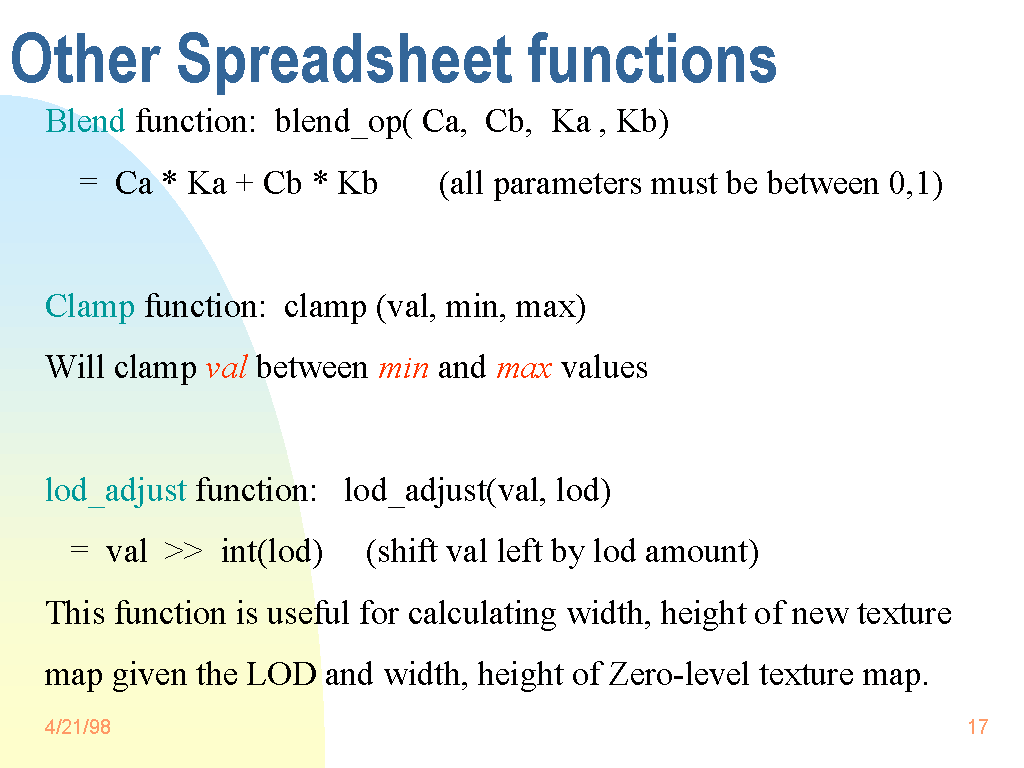 Other Spreadsheet functions

Blend function: blend_op( Ca, Cb, Ka , Kb)

= Ca * Ka + Cb * Kb (all parameters must be between 0,1)

Clamp function: clamp (val, min, max)

Will clamp val between min and max values

lod_adjust function: lod_adjust(val, lod)

= val >> int(lod) (shift val left by lod amount)

This function is useful for calculating width, height of new texture map given the LOD and width, height of Zero-level texture map.

4/21/98

17